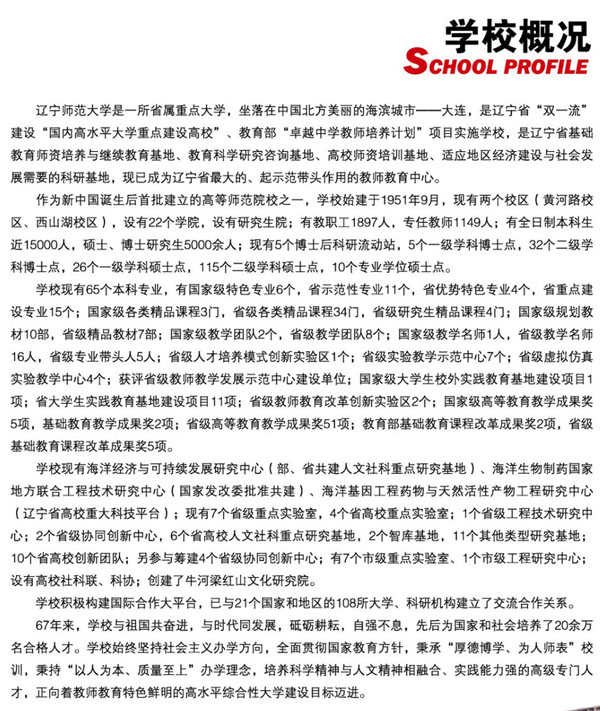 学校概况
SCHOOL PROFILE

辽宁师范大学是一所省属重点大学，坐落在中国北方美丽的海滨城市——大连，是辽宁省“双一流”建设“国内高水平大学重点建设高校”、教育部“卓越中学教师培养计划”项目实施学校，是辽宁省基础教育师资培养与继续教育基地、教育科学研究咨询基地、高校师资培训基地、适应地区经济建设与社会发展需要的科研基地，现已成为辽宁省最大的、起示范带头作用的教师教育中心。

作为新中国诞生后首批建立的高等师范院校之一，学校始建于1951年9月，现有两个校区（黄河路校区、西山湖校区），设有22个学院，设有研究生院；有教职工1897人，专任教师1149人；有全日制本科生近15000人，硕士、博士研究生5000余人；现有5个博士后科研流动站，5个一级学科博士点，32个二级学科博士点，26个一级学科硕士点，115个二级学科硕士点，10个专业学位硕士点。

学校现有65个本科专业，有国家级特色专业6个，省示范性专业11个，省优势特色专业4个，省重点建设专业15个；国家级各类精品课程3门，省级各类精品课程34门，省级研究生精品课程4门；国家级规划教材10部，省级精品教材7部；国家级教学团队2个，省级教学团队8个；国家级教学名师1人，省级教学名师16人，省级专业带头人5人；省级人才培养模式创新实验区1个；省级实验教学示范中心7个；省级虚拟仿真实验教学中心4个；获评省级教师教学发展示范中心建设单位；国家级大学生校外实践教育基地建设项目1项；省大学生实践教育基地建设项目11项；省级教师教育改革创新实验区2个；国家级高等教育教学成果奖5项，基础教育教学成果奖2项；省级高等教育教学成果奖51项；教育部基础教育课程改革成果奖2项，省级基础教育课程改革成果奖5项。

学校现有海洋经济与可持续发展研究中心（部、省共建人文社科重点研究基地）、海洋生物制药国家地方联合工程技术研究中心（国家发改委批准共建）、海洋基因工程药物与天然活性产物工程研究中心（辽宁省高校重大科技平台）；现有7个省级重点实验室，4个省高校重点实验室；1个省级工程技术研究中心；2个省级协同创新中心，6个省高校人文社科重点研究基地，2个智库基地，11个其他类型研究基地；10个省高校创新团队；另参与筹建4个省级协同创新中心；有7个市级重点实验室、1个市级工程研究中心；设有高校社科联、科协；创建了牛河梁红山文化研究院。

学校积极构建国际合作大平台，已与21个国家和地区的108所大学、科研机构建立了交流合作关系。

67年来，学校与祖国共奋进，与时代同发展，砥砺耕耘，自强不息，先后为国家和社会培养了20余万名合格人才。学校始终坚持社会主义办学方向，全面贯彻国家教育方针，秉承“厚德博学、为人师表”校训，秉持“以人为本、质量至上”办学理念，培养科学精神与人文精神相融合、实践能力强的高级专门人才，正向着教师教育特色鲜明的高水平综合性大学建设目标迈进。